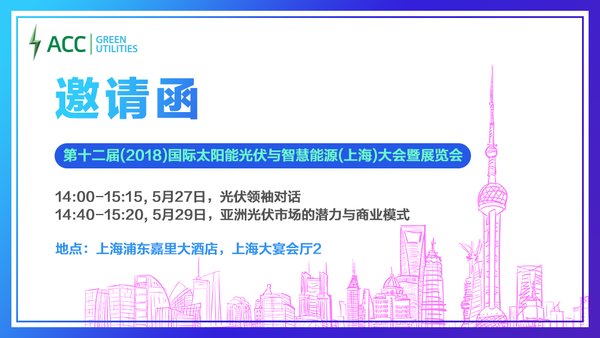 ACC GREEN UTILITIES

邀请函

第十二届(2018)国际太阳能光伏与智慧能源(上海)大会暨展览会

14:00-15:15, 5月27日，光伏领袖对话
14:40-15:20, 5月29日，亚洲光伏市场的潜力与商业模式

地点：上海浦东嘉里大酒店，上海大宴会厅2